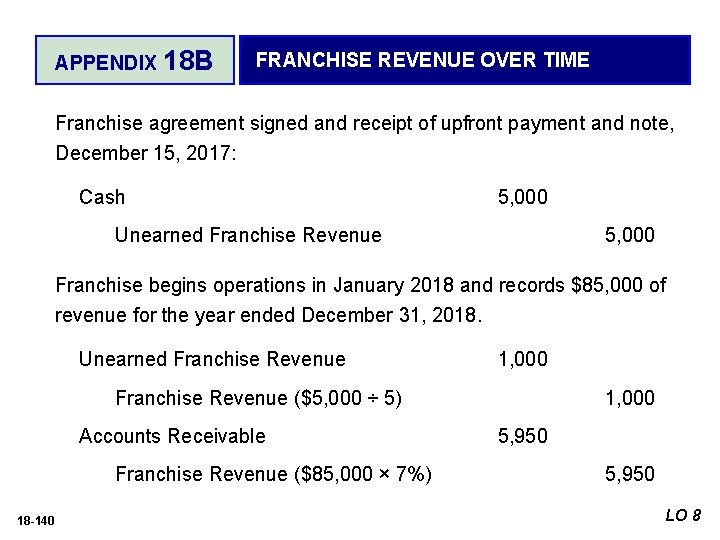 APPENDIX 18B

FRANCHISE REVENUE OVER TIME

Franchise agreement signed and receipt of upfront payment and note, December 15, 2017:

Cash 5,000

Unearned Franchise Revenue 5,000

Franchise begins operations in January 2018 and records $85,000 of revenue for the year ended December 31, 2018.

Unearned Franchise Revenue 1,000

Franchise Revenue ($5,000 ÷ 5) 1,000

Accounts Receivable 5,950

Franchise Revenue ($85,000 × 7%) 5,950

18-140

LO 8